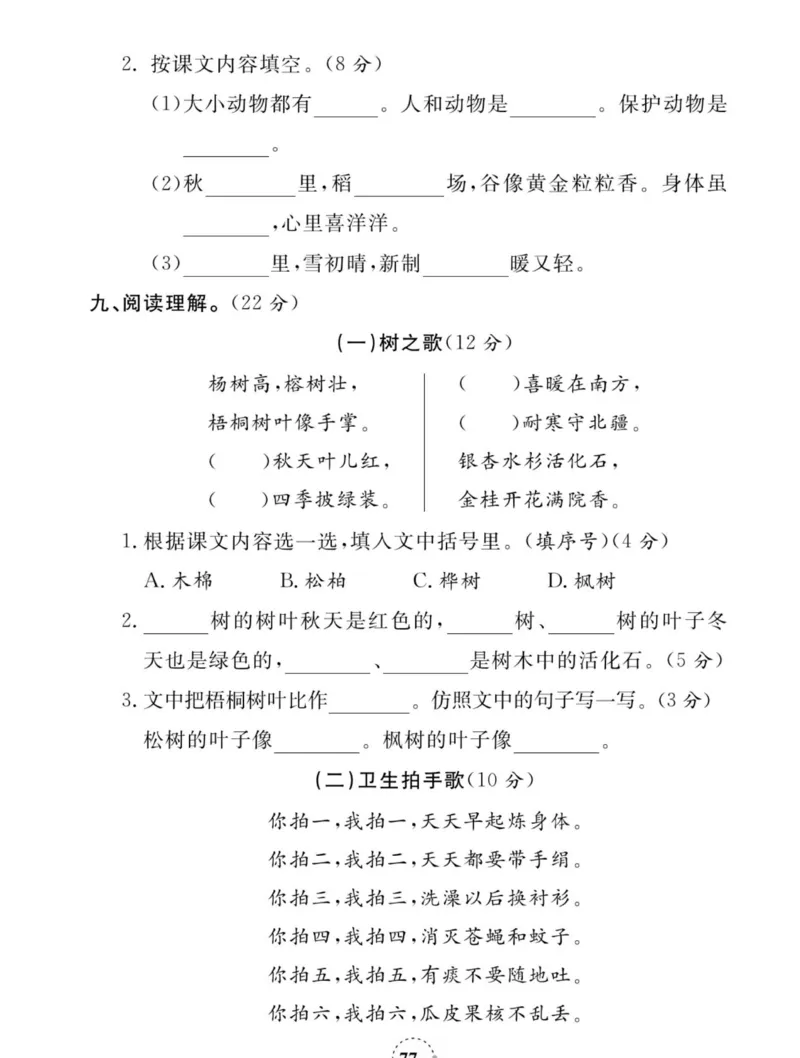 2. 按课文内容填空。(8 分)

(1)大小动物都有______。人和动物是________。保护动物是________。

(2)秋________里,稻________场,谷像黄金粒粒香。身体虽________,心里喜洋洋。

(3)________里,雪初晴,新制________暖又轻。

九、阅读理解。(22 分)

(一)树之歌(12 分)

杨树高,榕树壮,
梧桐树叶像手掌。
(　　)秋天叶儿红,
(　　)四季披绿装。

(　　)喜暖在南方,
(　　)耐寒守北疆。
银杏水杉活化石,
金桂开花满院香。

1. 根据课文内容选一选,填入文中括号里。(填序号)(4 分)

A. 木棉　　B. 松柏　　C. 桦树　　D. 枫树

2. ______树的树叶秋天是红色的,______树、______树的叶子冬天也是绿色的,________、________是树木中的活化石。(5 分)

3. 文中把梧桐树叶比作________。仿照文中的句子写一写。(3 分)

松树的叶子像________。枫树的叶子像________。

(二)卫生拍手歌(10 分)

你拍一,我拍一,天天早起炼身体。
你拍二,我拍二,天天都要带手绢。
你拍三,我拍三,洗澡以后换衬衫。
你拍四,我拍四,消灭苍蝇和蚊子。
你拍五,我拍五,有痰不要随地吐。
你拍六,我拍六,瓜皮果核不乱丢。

77